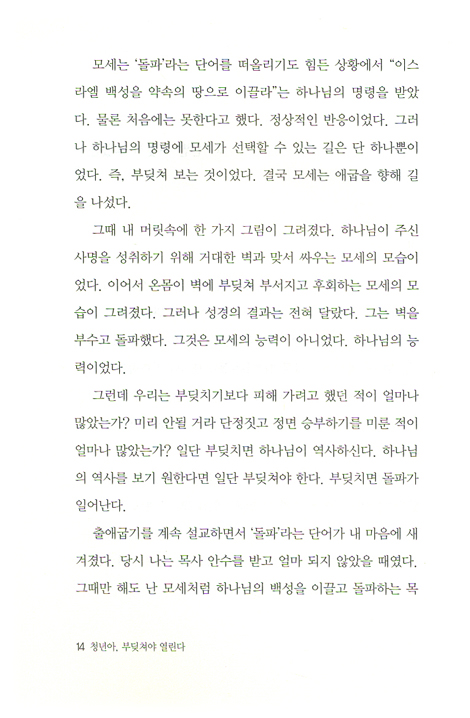 모세는 '돌파'라는 단어를 떠올리기도 힘든 상황에서 "이스라엘 백성을 약속의 땅으로 이끌라"는 하나님의 명령을 받았다. 물론 처음에는 못한다고 했다. 정상적인 반응이었다. 그러나 하나님의 명령에 모세가 선택할 수 있는 길은 단 하나뿐이었다. 즉, 부딪쳐 보는 것이었다. 결국 모세는 애굽을 향해 길을 나섰다.

그때 내 머릿속에 한 가지 그림이 그려졌다. 하나님이 주신 사명을 성취하기 위해 거대한 벽과 맞서 싸우는 모세의 모습이었다. 이어서 온몸이 벽에 부딪쳐 부서지고 후회하는 모세의 모습이 그려졌다. 그러나 성경의 결과는 전혀 달랐다. 그는 벽을 부수고 돌파했다. 그것은 모세의 능력이 아니었다. 하나님의 능력이었다.

그런데 우리는 부딪치기보다 피해 가려고 했던 적이 얼마나 많았는가? 미리 안될 거라 단정짓고 정면 승부하기를 미룬 적이 얼마나 많았는가? 일단 부딪치면 하나님이 역사하신다. 하나님의 역사를 보기 원한다면 일단 부딪쳐야 한다. 부딪치면 돌파가 일어난다.

출애굽기를 계속 설교하면서 '돌파'라는 단어가 내 마음에 새겨졌다. 당시 나는 목사 안수를 받고 얼마 되지 않았을 때였다. 그때만 해도 난 모세처럼 하나님의 백성을 이끌고 돌파하는 목

14 청년아, 부딪쳐야 열린다